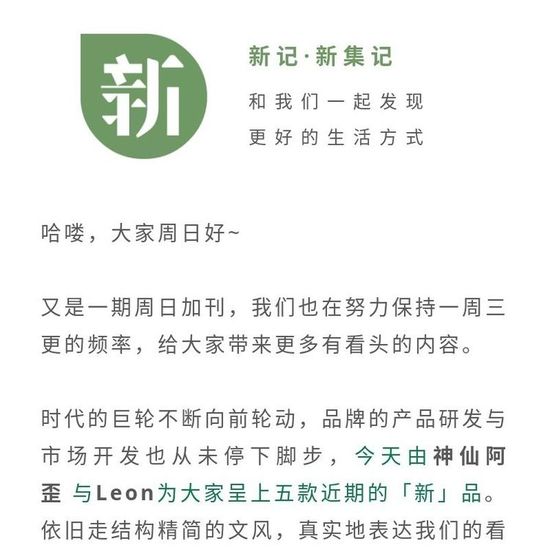 新

新记·新集记

和我们一起发现
更好的生活方式

哈喽，大家周日好~

又是一期周日加刊，我们也在努力保持一周三更的频率，给大家带来更多有看头的内容。

时代的巨轮不断向前轮动，品牌的产品研发与市场开发也从未停下脚步，今天由神仙阿歪 与Leon为大家呈上五款近期的「新」品。依旧走结构精简的文风，真实地表达我们的看